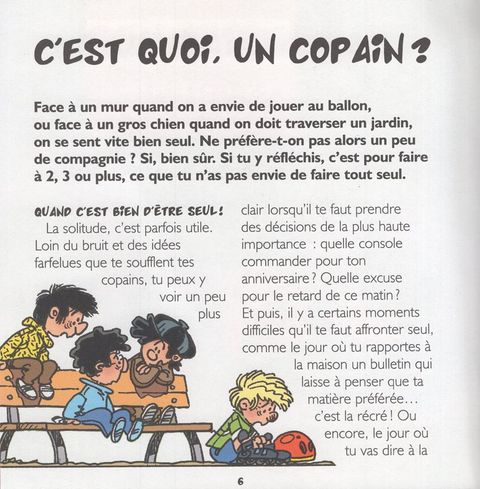 C'EST QUOI, UN COPAIN ?

Face à un mur quand on a envie de jouer au ballon, ou face à un gros chien quand on doit traverser un jardin, on se sent vite bien seul. Ne préfère-t-on pas alors un peu de compagnie ? Si, bien sûr. Si tu y réfléchis, c'est pour faire à 2, 3 ou plus, ce que tu n'as pas envie de faire tout seul.

QUAND C'EST BIEN D'ÊTRE SEUL !

La solitude, c'est parfois utile. Loin du bruit et des idées farfelues que te soufflent tes copains, tu peux y voir un peu plus clair lorsqu'il te faut prendre des décisions de la plus haute importance : quelle console commander pour ton anniversaire ? Quelle excuse pour le retard de ce matin ? Et puis, il y a certains moments difficiles qu'il te faut affronter seul, comme le jour où tu rapportes à la maison un bulletin qui laisse à penser que ta matière préférée... c'est la récré ! Ou encore, le jour où tu vas dire à la

6